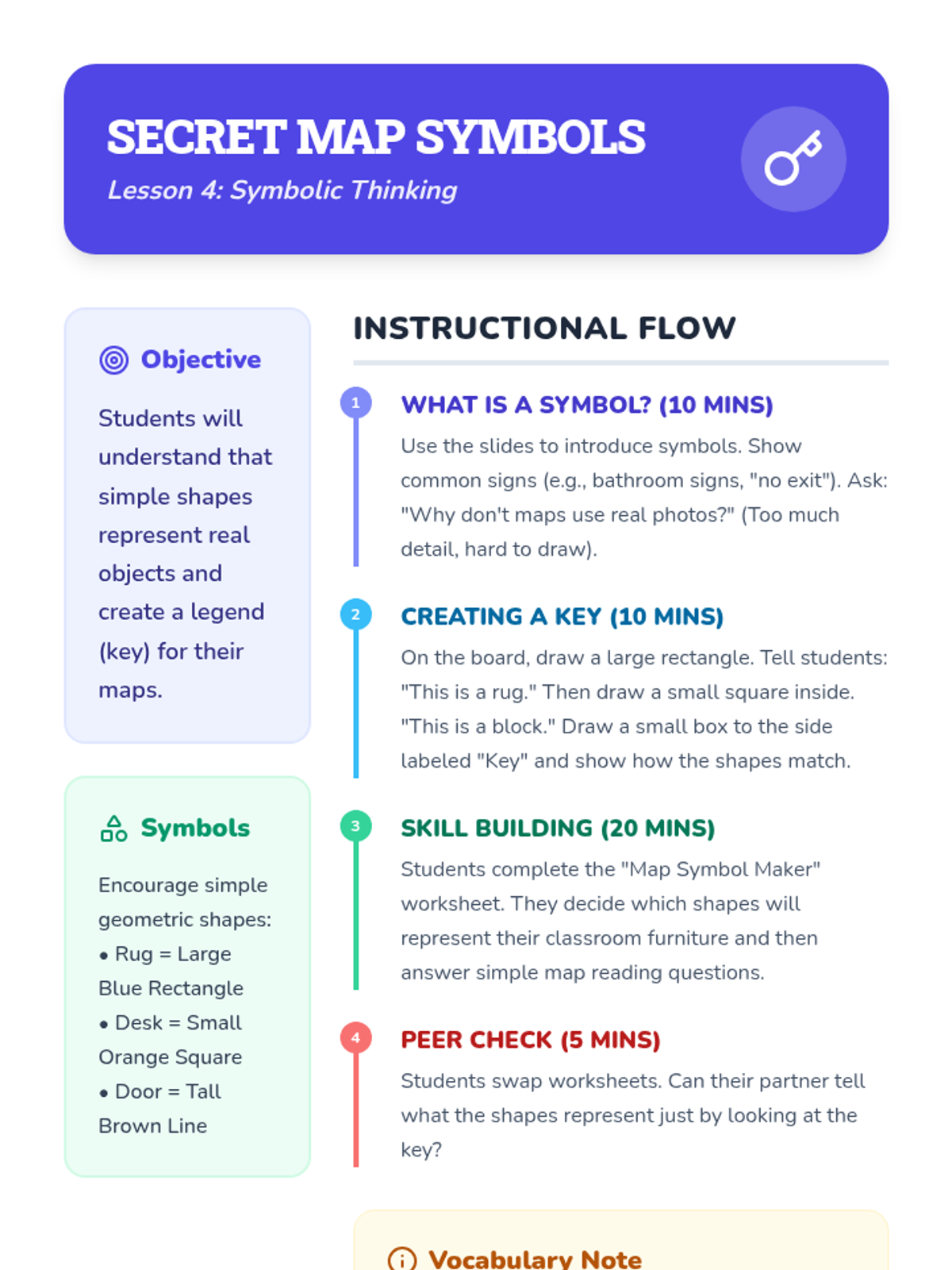 SECRET MAP SYMBOLS

Lesson 4: Symbolic Thinking

Objective

Students will understand that simple shapes represent real objects and create a legend (key) for their maps.

Symbols

Encourage simple geometric shapes:
• Rug = Large Blue Rectangle
• Desk = Small Orange Square
• Door = Tall Brown Line

INSTRUCTIONAL FLOW

1

WHAT IS A SYMBOL? (10 MINS)

Use the slides to introduce symbols. Show common signs (e.g., bathroom signs, "no exit"). Ask: "Why don't maps use real photos?" (Too much detail, hard to draw).

2

CREATING A KEY (10 MINS)

On the board, draw a large rectangle. Tell students: "This is a rug." Then draw a small square inside. "This is a block." Draw a small box to the side labeled "Key" and show how the shapes match.

3

SKILL BUILDING (20 MINS)

Students complete the "Map Symbol Maker" worksheet. They decide which shapes will represent their classroom furniture and then answer simple map reading questions.

4

PEER CHECK (5 MINS)

Students swap worksheets. Can their partner tell what the shapes represent just by looking at the key?

Vocabulary Note